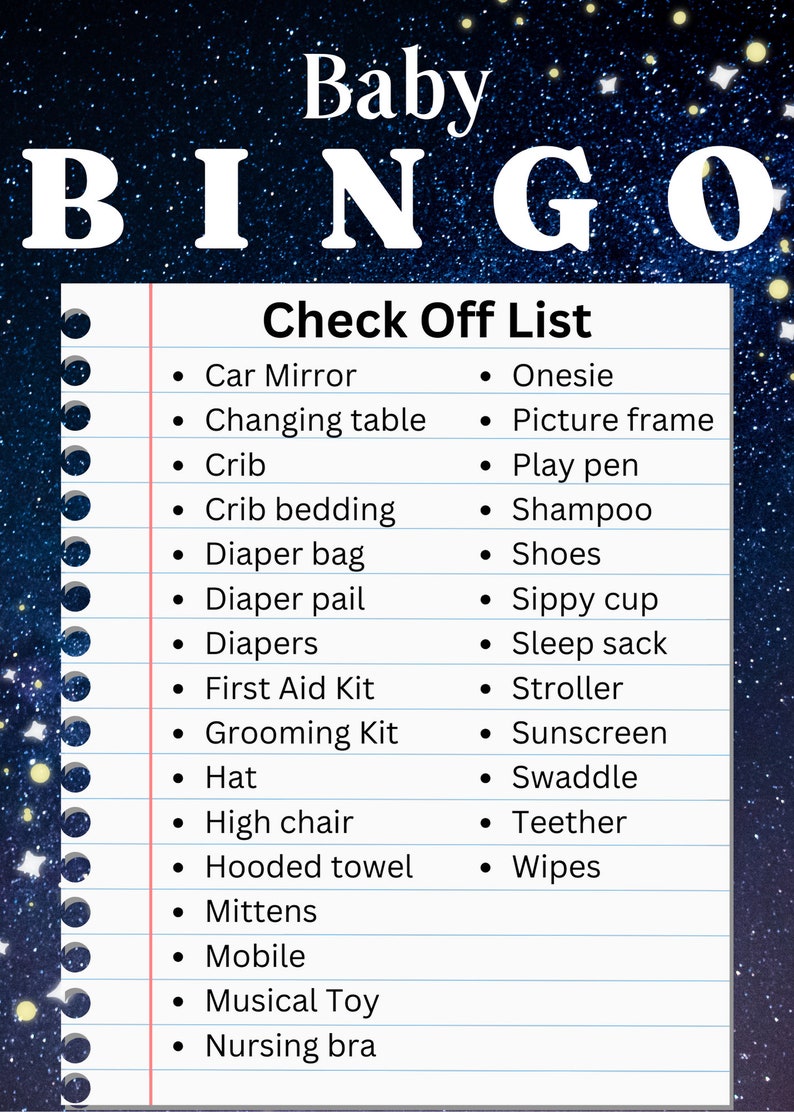 Baby
BINGO

Check Off List

- Car Mirror
- Changing table
- Crib
- Crib bedding
- Diaper bag
- Diaper pail
- Diapers
- First Aid Kit
- Grooming Kit
- Hat
- High chair
- Hooded towel
- Mittens
- Mobile
- Musical Toy
- Nursing bra

- Onesie
- Picture frame
- Play pen
- Shampoo
- Shoes
- Sippy cup
- Sleep sack
- Stroller
- Sunscreen
- Swaddle
- Teether
- Wipes